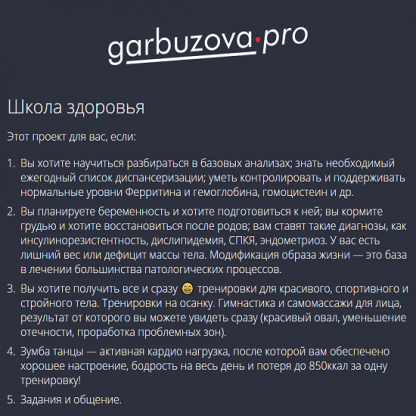 garbuzova·pro

Школа здоровья

Этот проект для вас, если:

1. Вы хотите научиться разбираться в базовых анализах; знать необходимый ежегодный список диспансеризации; уметь контролировать и поддерживать нормальные уровни Ферритина и гемоглобина, гомоцистеин и др.

2. Вы планируете беременность и хотите подготовиться к ней; вы кормите грудью и хотите восстановиться после родов; вам ставят такие диагнозы, как инсулинорезистентность, дислипидемия, СПКЯ, эндометриоз. У вас есть лишний вес или дефицит массы тела. Модификация образа жизни — это база в лечении большинства патологических процессов.

3. Вы хотите получить все и сразу 😁 тренировки для красивого, спортивного и стройного тела. Тренировки на осанку. Гимнастика и самомассажи для лица, результат от которого вы можете увидеть сразу (красивый овал, уменьшение отечности, проработка проблемных зон).

4. Зумба танцы — активная кардио нагрузка, после которой вам обеспечено хорошее настроение, бодрость на весь день и потеря до 850ккал за одну тренировку!

5. Задания и общение.